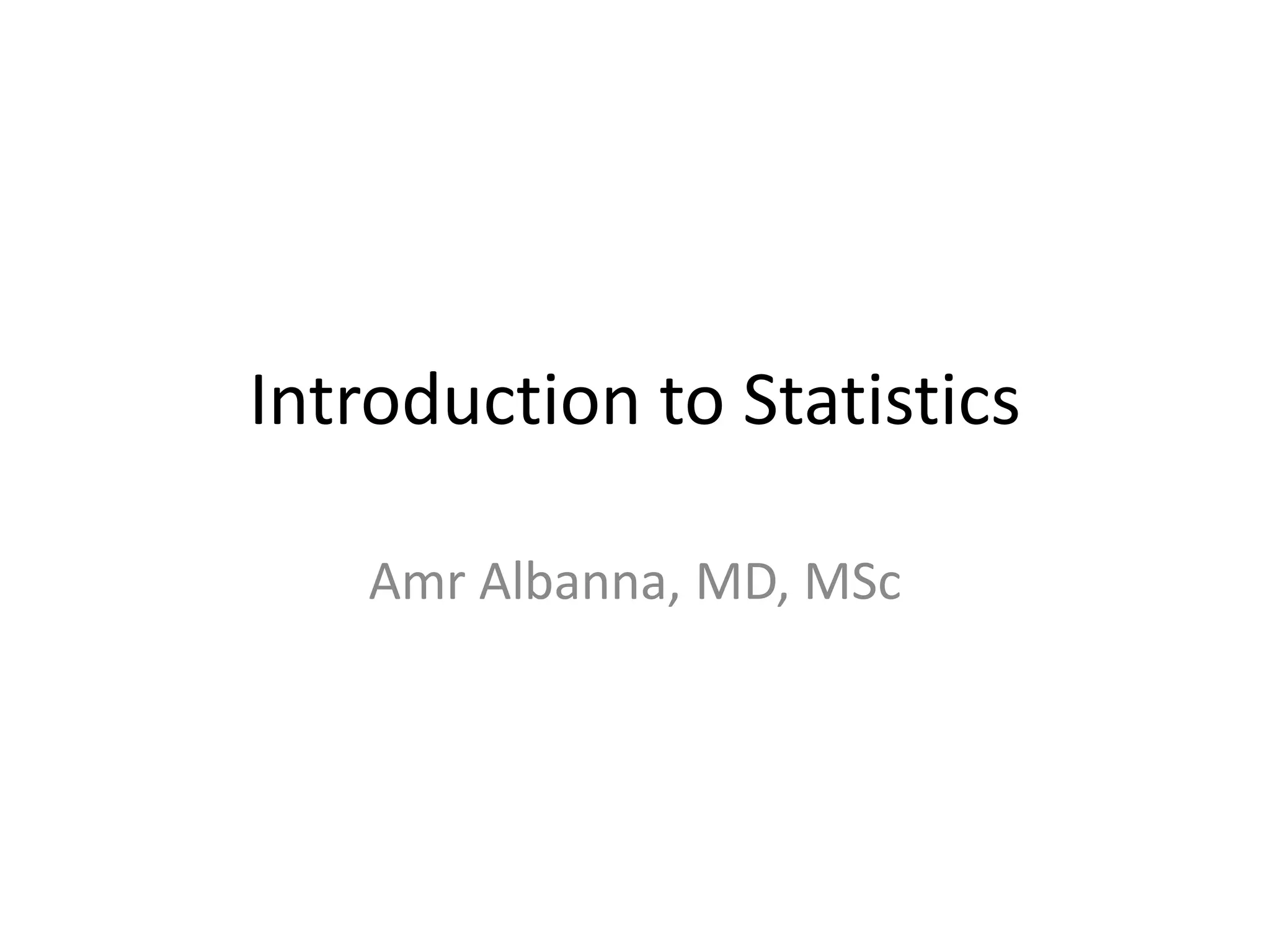 Introduction to Statistics

Amr Albanna, MD, MSc